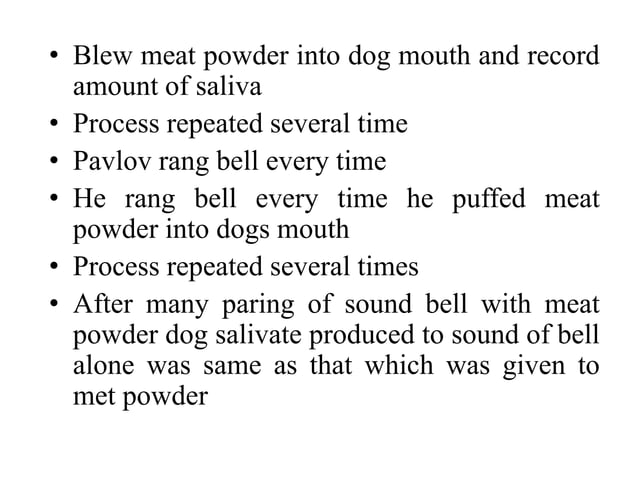 • Blew meat powder into dog mouth and record amount of saliva
• Process repeated several time
• Pavlov rang bell every time
• He rang bell every time he puffed meat powder into dogs mouth
• Process repeated several times
• After many paring of sound bell with meat powder dog salivate produced to sound of bell alone was same as that which was given to met powder